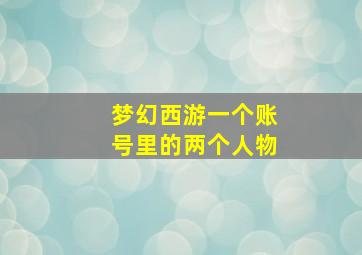 梦幻西游一个账号里的两个人物